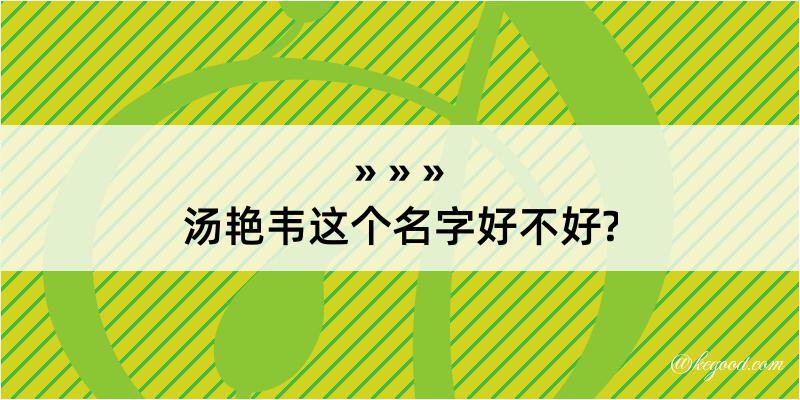 » » »

汤艳韦这个名字好不好?

@kegood.com